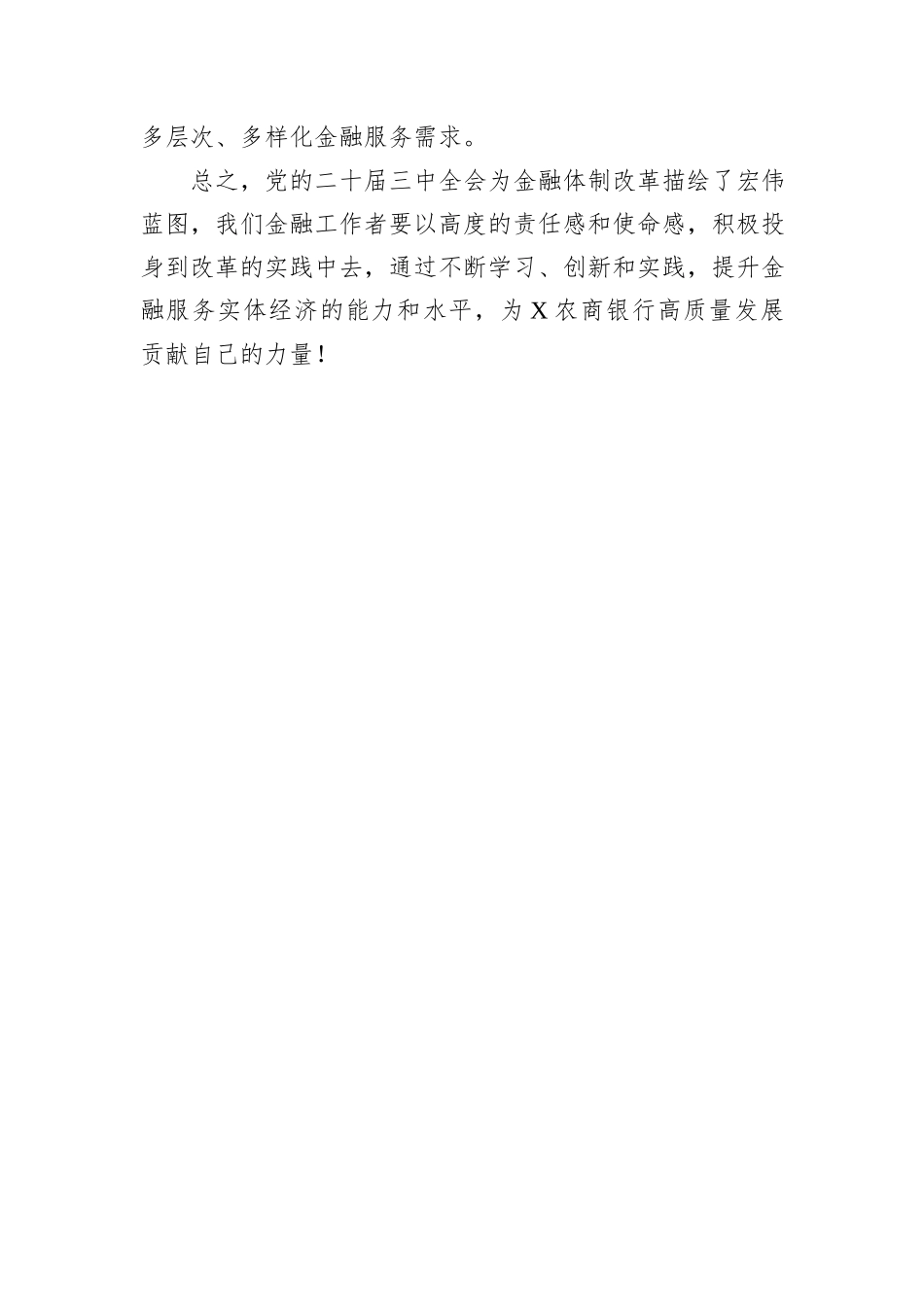 多层次、多样化金融服务需求。

总之，党的二十届三中全会为金融体制改革描绘了宏伟蓝图，我们金融工作者要以高度的责任感和使命感，积极投身到改革的实践中去，通过不断学习、创新和实践，提升金融服务实体经济的能力和水平，为X农商银行高质量发展贡献自己的力量！